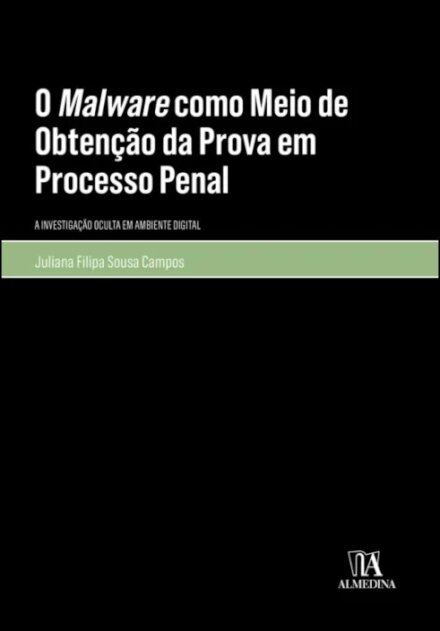 O Malware como Meio de Obtenção da Prova em Processo Penal

A INVESTIGAÇÃO OCULTA EM AMBIENTE DIGITAL

Juliana Filipa Sousa Campos

ALMEDINA